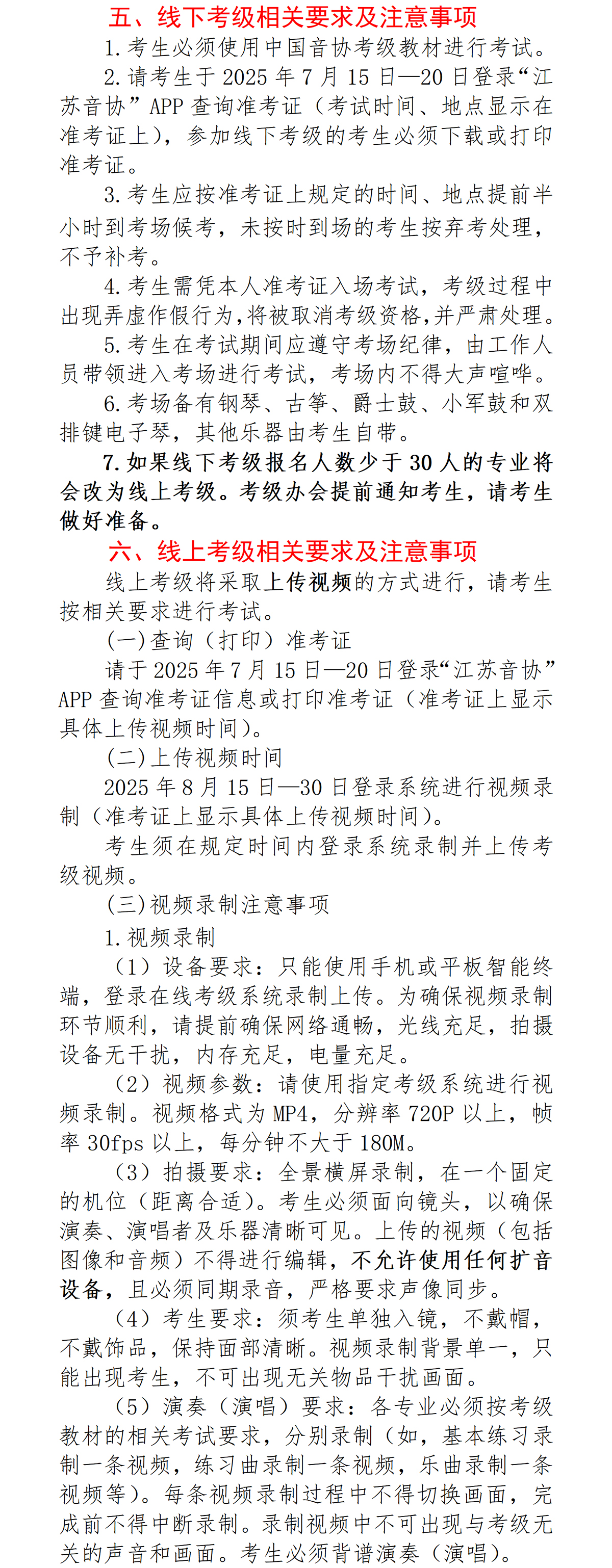 五、线下考级相关要求及注意事项

1.考生必须使用中国音协考级教材进行考试。

2.请考生于 2025 年 7 月 15 日—20 日登录“江苏音协”APP 查询准考证（考试时间、地点显示在准考证上），参加线下考级的考生必须下载或打印准考证。

3.考生应按准考证上规定的时间、地点提前半小时到考场候考，未按时到场的考生按弃考处理，不予补考。

4.考生需凭本人准考证入场考试，考级过程中出现弄虚作假行为,将被取消考级资格,并严肃处理。

5.考生在考试期间应遵守考场纪律，由工作人员带领进入考场进行考试，考场内不得大声喧哗。

6.考场备有钢琴、古筝、爵士鼓、小军鼓和双排键电子琴，其他乐器由考生自带。

7.如果线下考级报名人数少于 30 人的专业将会改为线上考级。考级办会提前通知考生，请考生做好准备。

六、线上考级相关要求及注意事项

线上考级将采取上传视频的方式进行，请考生按相关要求进行考试。

(一)查询（打印）准考证

请于 2025 年 7 月 15 日—20 日登录“江苏音协”APP 查询准考证信息或打印准考证（准考证上显示具体上传视频时间）。

(二)上传视频时间

2025 年 8 月 15 日—30 日登录系统进行视频录制（准考证上显示具体上传视频时间）。

考生须在规定时间内登录系统录制并上传考级视频。

(三)视频录制注意事项

1.视频录制

（1）设备要求：只能使用手机或平板智能终端，登录在线考级系统录制上传。为确保视频录制环节顺利，请提前确保网络通畅，光线充足，拍摄设备无干扰，内存充足，电量充足。

（2）视频参数：请使用指定考级系统进行视频录制。视频格式为 MP4，分辨率 720P 以上，帧率 30fps 以上，每分钟不大于 180M。

（3）拍摄要求：全景横屏录制，在一个固定的机位（距离合适）。考生必须面向镜头，以确保演奏、演唱者及乐器清晰可见。上传的视频（包括图像和音频）不得进行编辑，不允许使用任何扩音设备，且必须同期录音，严格要求声像同步。

（4）考生要求：须考生单独入镜，不戴帽，不戴饰品，保持面部清晰。视频录制背景单一，只能出现考生，不可出现无关物品干扰画面。

（5）演奏（演唱）要求：各专业必须按考级教材的相关考试要求，分别录制（如，基本练习录制一条视频，练习曲录制一条视频，乐曲录制一条视频等）。每条视频录制过程中不得切换画面，完成前不得中断录制。录制视频中不可出现与考级无关的声音和画面。考生必须背谱演奏（演唱）。